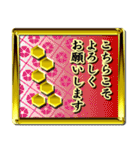 こちらこそ
よろしく
お願いします